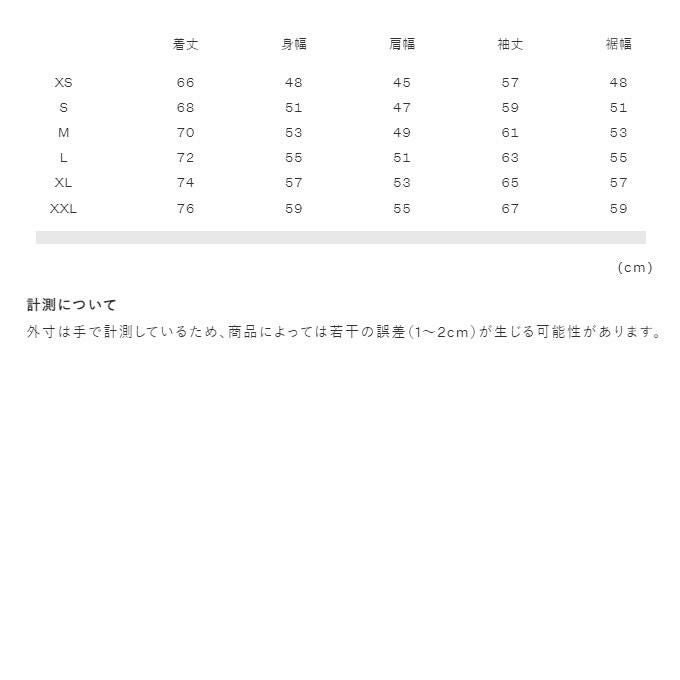 |  | 着丈 | 身幅 | 肩幅 | 袖丈 | 裾幅 |
|---|---|---|---|---|---|
| XS | 66 | 48 | 45 | 57 | 48 |
| S | 68 | 51 | 47 | 59 | 51 |
| M | 70 | 53 | 49 | 61 | 53 |
| L | 72 | 55 | 51 | 63 | 55 |
| XL | 74 | 57 | 53 | 65 | 57 |
| XXL | 76 | 59 | 55 | 67 | 59 |

(cm)

計測について

外寸は手で計測しているため、商品によっては若干の誤差(1~2cm)が生じる可能性があります。